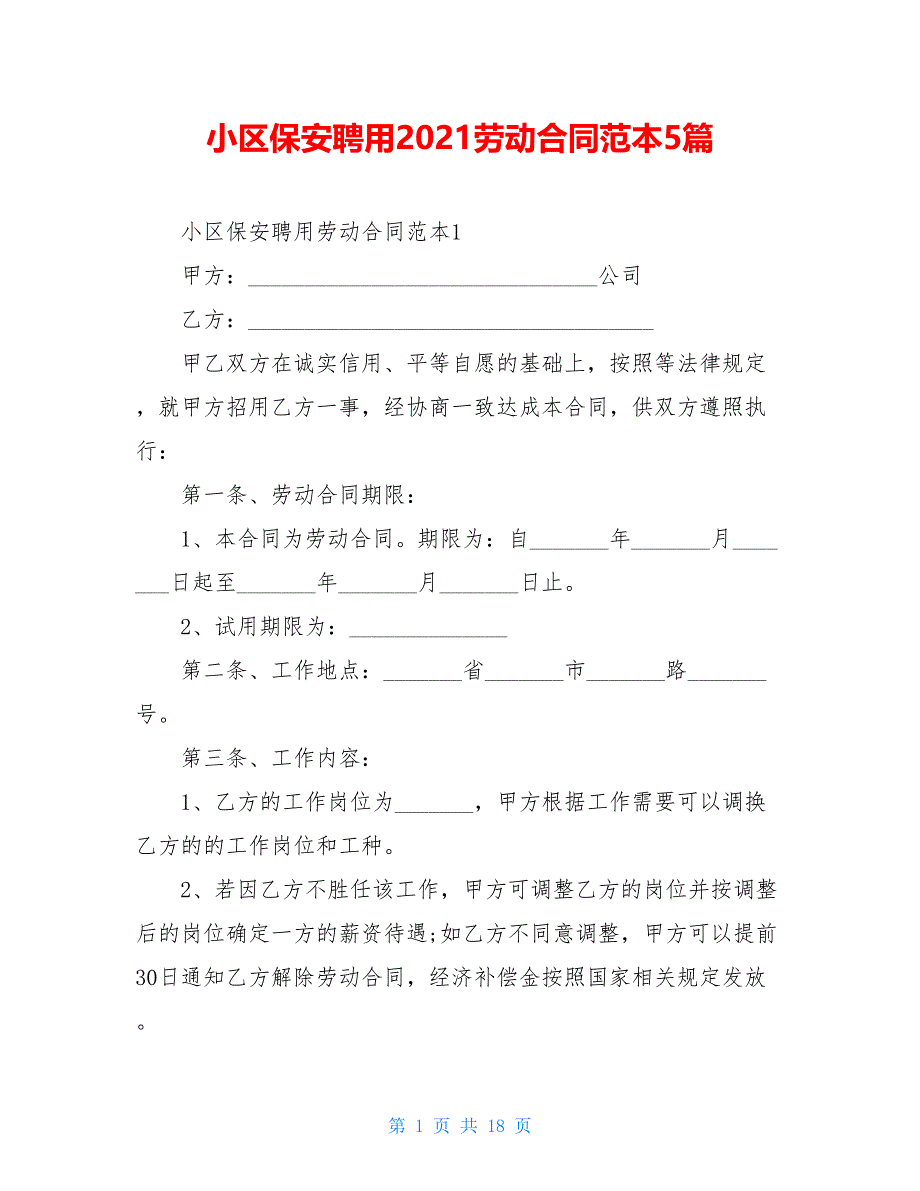 小区保安聘用2021劳动合同范本5篇

小区保安聘用劳动合同范本1

甲方：________________________________公司

乙方：_____________________________________

甲乙双方在诚实信用、平等自愿的基础上，按照等法律规定，就甲方招用乙方一事，经协商一致达成本合同，供双方遵照执行：

第一条、劳动合同期限：

1、本合同为劳动合同。期限为：自_______年_______月_______日起至_______年_______月_______日止。

2、试用期限为：______________

第二条、工作地点：_______省_______市_______路_______号。

第三条、工作内容：

1、乙方的工作岗位为_______，甲方根据工作需要可以调换乙方的的工作岗位和工种。

2、若因乙方不胜任该工作，甲方可调整乙方的岗位并按调整后的岗位确定一方的薪资待遇;如乙方不同意调整，甲方可以提前30日通知乙方解除劳动合同，经济补偿金按照国家相关规定发放。

第 1 页 共 18 页